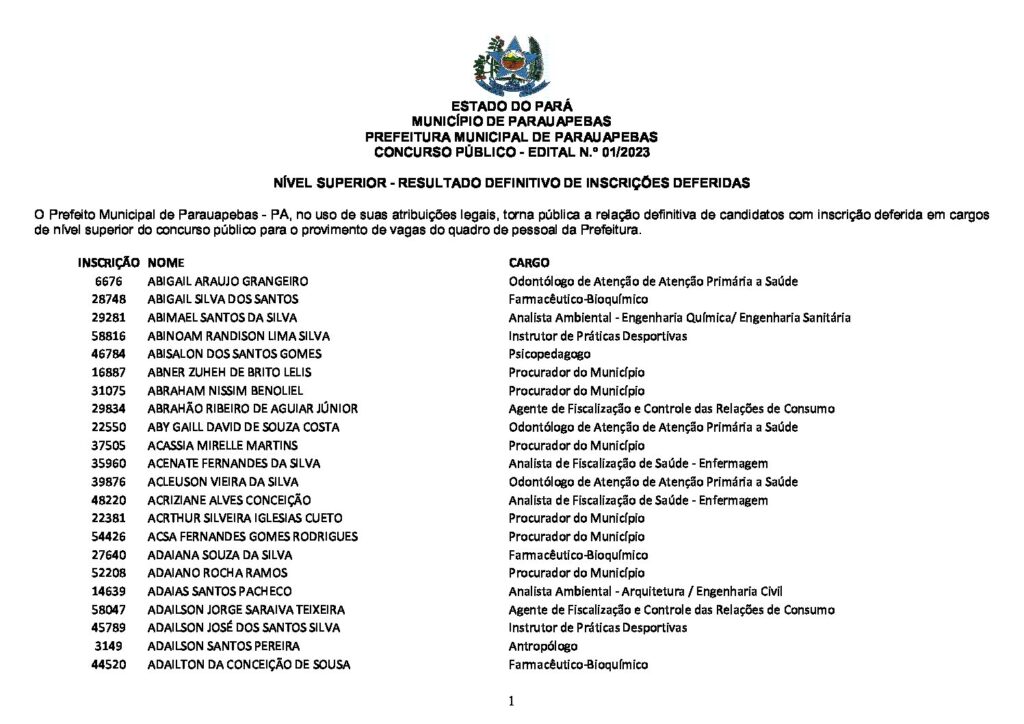 ESTADO DO PARÁ
MUNICÍPIO DE PARAUAPEBAS
PREFEITURA MUNICIPAL DE PARAUAPEBAS
CONCURSO PÚBLICO - EDITAL N.º 01/2023

NÍVEL SUPERIOR - RESULTADO DEFINITIVO DE INSCRIÇÕES DEFERIDAS

O Prefeito Municipal de Parauapebas - PA, no uso de suas atribuições legais, torna pública a relação definitiva de candidatos com inscrição deferida em cargos de nível superior do concurso público para o provimento de vagas do quadro de pessoal da Prefeitura.

| INSCRIÇÃO | NOME | CARGO |
|---|---|---|
| 6676 | ABIGAIL ARAUJO GRANGEIRO | Odontólogo de Atenção de Atenção Primária a Saúde |
| 28748 | ABIGAIL SILVA DOS SANTOS | Farmacêutico-Bioquímico |
| 29281 | ABIMAEL SANTOS DA SILVA | Analista Ambiental - Engenharia Química/ Engenharia Sanitária |
| 58816 | ABINOAM RANDISON LIMA SILVA | Instrutor de Práticas Desportivas |
| 46784 | ABISALON DOS SANTOS GOMES | Psicopedagogo |
| 16887 | ABNER ZUHEH DE BRITO LELIS | Procurador do Município |
| 31075 | ABRAHAM NISSIM BENOLIEL | Procurador do Município |
| 29834 | ABRAHÃO RIBEIRO DE AGUIAR JÚNIOR | Agente de Fiscalização e Controle das Relações de Consumo |
| 22550 | ABY GAILL DAVID DE SOUZA COSTA | Odontólogo de Atenção de Atenção Primária a Saúde |
| 37505 | ACASSIA MIRELLE MARTINS | Procurador do Município |
| 35960 | ACENATE FERNANDES DA SILVA | Analista de Fiscalização de Saúde - Enfermagem |
| 39876 | ACLEUSON VIEIRA DA SILVA | Odontólogo de Atenção de Atenção Primária a Saúde |
| 48220 | ACRIZIANE ALVES CONCEIÇÃO | Analista de Fiscalização de Saúde - Enfermagem |
| 22381 | ACRTHUR SILVEIRA IGLESIAS CUETO | Procurador do Município |
| 54426 | ACSA FERNANDES GOMES RODRIGUES | Procurador do Município |
| 27640 | ADAIANA SOUZA DA SILVA | Farmacêutico-Bioquímico |
| 52208 | ADAIANO ROCHA RAMOS | Procurador do Município |
| 14639 | ADAIAS SANTOS PACHECO | Analista Ambiental - Arquitetura / Engenharia Civil |
| 58047 | ADAILSON JORGE SARAIVA TEIXEIRA | Agente de Fiscalização e Controle das Relações de Consumo |
| 45789 | ADAILSON JOSÉ DOS SANTOS SILVA | Instrutor de Práticas Desportivas |
| 3149 | ADAILSON SANTOS PEREIRA | Antropólogo |
| 44520 | ADAILTON DA CONCEIÇÃO DE SOUSA | Farmacêutico-Bioquímico |

1